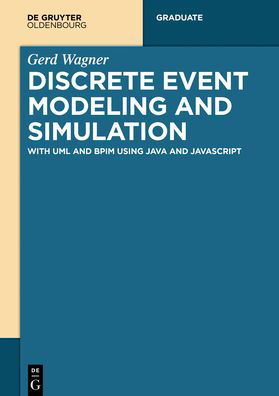 DE GRUYTER
OLDENBOURG

GRADUATE

Gerd Wagner

DISCRETE EVENT MODELING AND SIMULATION

WITH UML AND BPIM USING JAVA AND JAVASCRIPT

DE
G